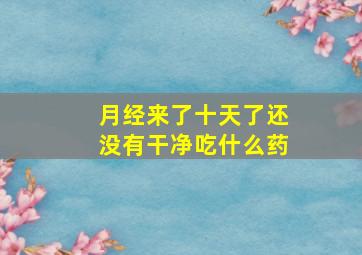 月经来了十天了还没有干净吃什么药